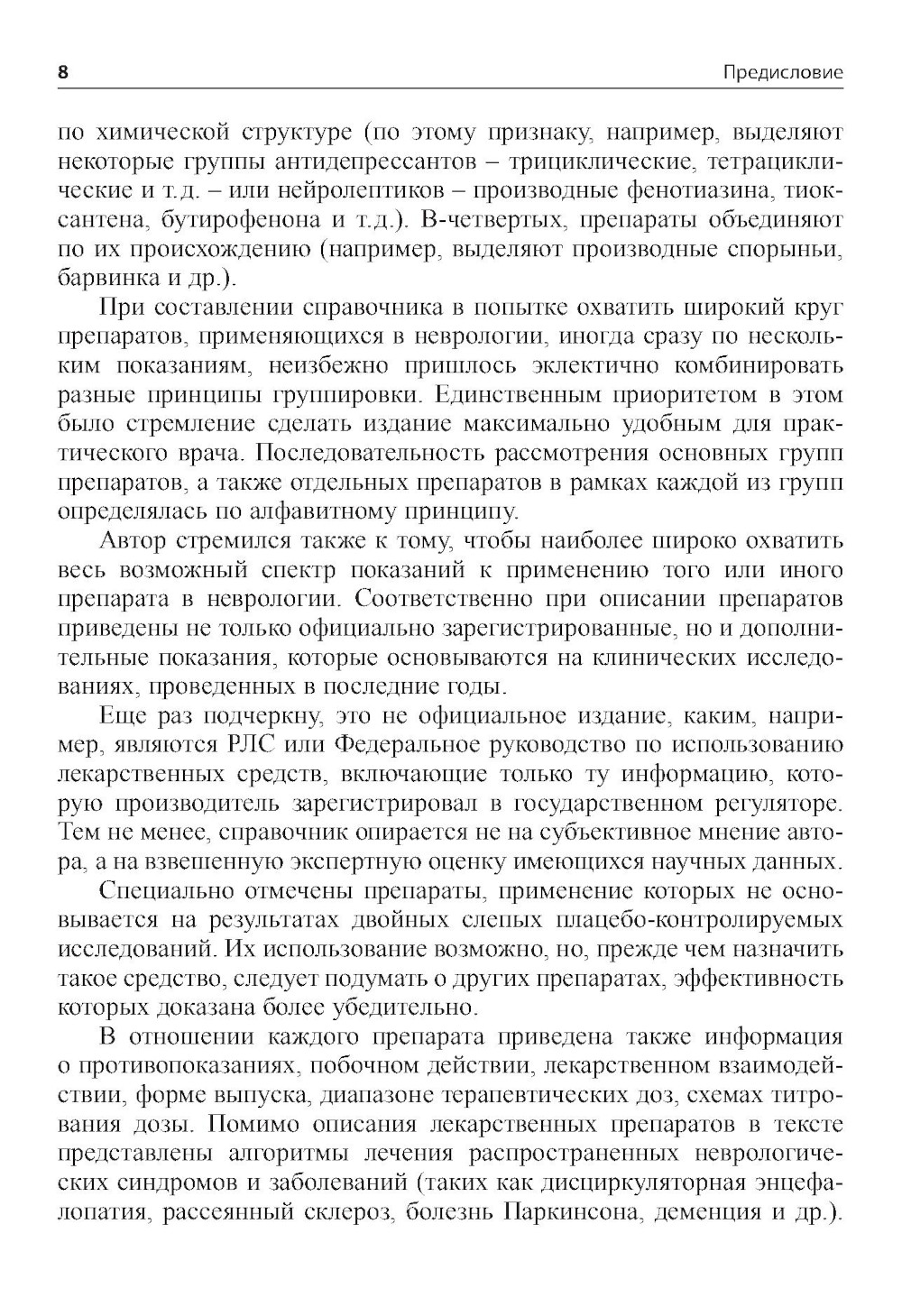 8

Предисловие

по химической структуре (по этому признаку, например, выделяют некоторые группы антидепрессантов – трициклические, тетрациклические и т.д. – или нейролептиков – производные фенотиазина, тиоксантена, бутирофенона и т.д.). В-четвертых, препараты объединяют по их происхождению (например, выделяют производные спорыньи, барвинка и др.).

При составлении справочника в попытке охватить широкий круг препаратов, применяющихся в неврологии, иногда сразу по нескольким показаниям, неизбежно пришлось эклектично комбинировать разные принципы группировки. Единственным приоритетом в этом было стремление сделать издание максимально удобным для практического врача. Последовательность рассмотрения основных групп препаратов, а также отдельных препаратов в рамках каждой из групп определялась по алфавитному принципу.

Автор стремился также к тому, чтобы наиболее широко охватить весь возможный спектр показаний к применению того или иного препарата в неврологии. Соответственно при описании препаратов приведены не только официально зарегистрированные, но и дополнительные показания, которые основываются на клинических исследованиях, проведенных в последние годы.

Еще раз подчеркну, это не официальное издание, каким, например, являются РЛС или Федеральное руководство по использованию лекарственных средств, включающие только ту информацию, которую производитель зарегистрировал в государственном регуляторе. Тем не менее, справочник опирается не на субъективное мнение автора, а на взвешенную экспертную оценку имеющихся научных данных.

Специально отмечены препараты, применение которых не основывается на результатах двойных слепых плацебо-контролируемых исследований. Их использование возможно, но, прежде чем назначить такое средство, следует подумать о других препаратах, эффективность которых доказана более убедительно.

В отношении каждого препарата приведена также информация о противопоказаниях, побочном действии, лекарственном взаимодействии, форме выпуска, диапазоне терапевтических доз, схемах титрования дозы. Помимо описания лекарственных препаратов в тексте представлены алгоритмы лечения распространенных неврологических синдромов и заболеваний (таких как дисциркуляторная энцефалопатия, рассеянный склероз, болезнь Паркинсона, деменция и др.).